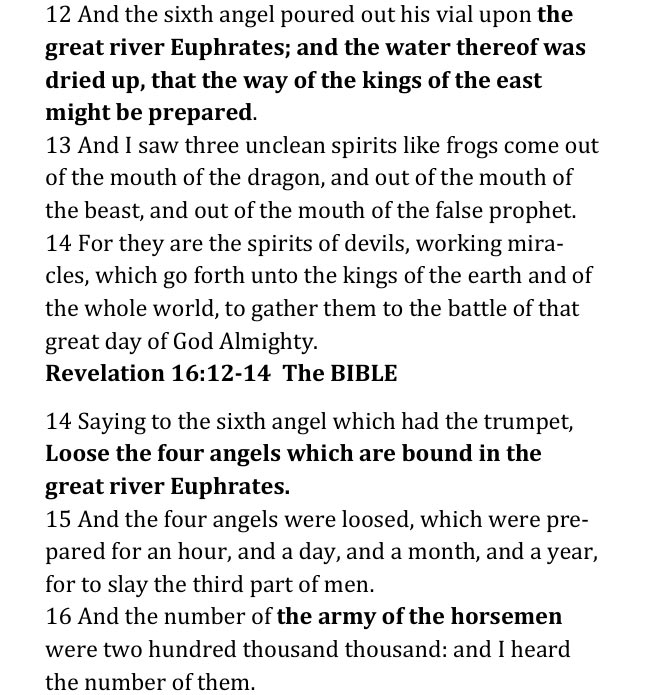 12 And the sixth angel poured out his vial upon the great river Euphrates; and the water thereof was dried up, that the way of the kings of the east might be prepared.
13 And I saw three unclean spirits like frogs come out of the mouth of the dragon, and out of the mouth of the beast, and out of the mouth of the false prophet.
14 For they are the spirits of devils, working miracles, which go forth unto the kings of the earth and of the whole world, to gather them to the battle of that great day of God Almighty.
Revelation 16:12-14 The BIBLE

14 Saying to the sixth angel which had the trumpet, Loose the four angels which are bound in the great river Euphrates.
15 And the four angels were loosed, which were prepared for an hour, and a day, and a month, and a year, for to slay the third part of men.
16 And the number of the army of the horsemen were two hundred thousand thousand: and I heard the number of them.